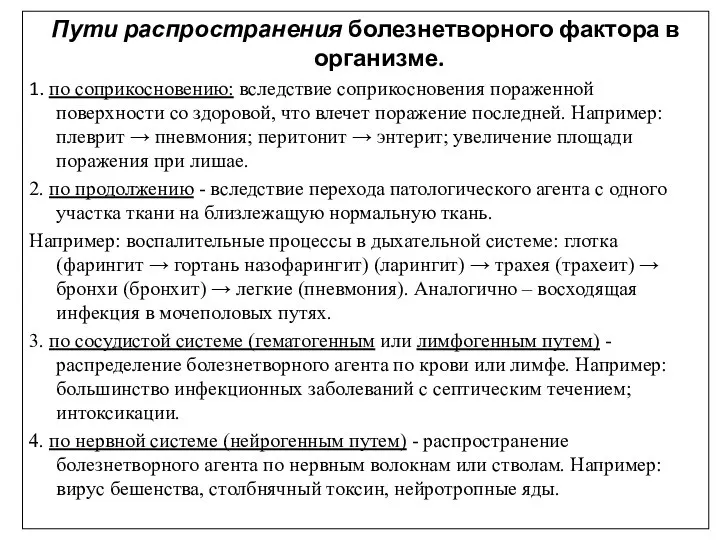 Пути распространения болезнетворного фактора в организме.

1. по соприкосновению: вследствие соприкосновения пораженной поверхности со здоровой, что влечет поражение последней. Например: плеврит → пневмония; перитонит → энтерит; увеличение площади поражения при лишае.

2. по продолжению - вследствие перехода патологического агента с одного участка ткани на близлежащую нормальную ткань.

Например: воспалительные процессы в дыхательной системе: глотка (фарингит → гортань назофарингит) (ларингит) → трахея (трахеит) → бронхи (бронхит) → легкие (пневмония). Аналогично – восходящая инфекция в мочеполовых путях.

3. по сосудистой системе (гематогенным или лимфогенным путем) - распределение болезнетворного агента по крови или лимфе. Например: большинство инфекционных заболеваний с септическим течением; интоксикации.

4. по нервной системе (нейрогенным путем) - распространение болезнетворного агента по нервным волокнам или стволам. Например: вирус бешенства, столбнячный токсин, нейротропные яды.